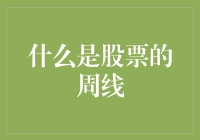 什么是股票的周线